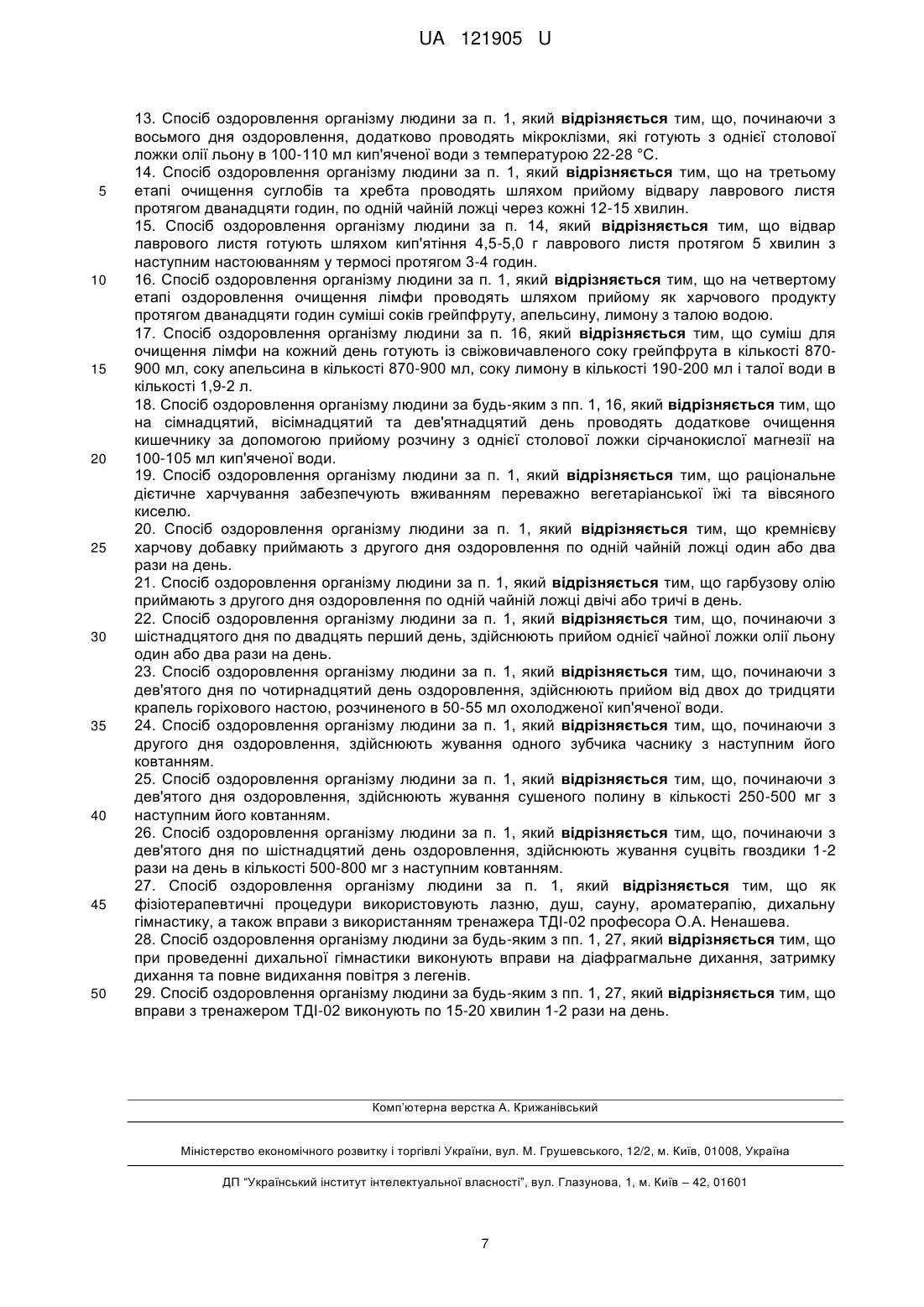 UA 121905 U

13. Спосіб оздоровлення організму людини за п. 1, який відрізняється тим, що, починаючи з восьмого дня оздоровлення, додатково проводять мікроклізми, які готують з однієї столової ложки олії льону в 100-110 мл кип'яченої води з температурою 22-28 °С.

14. Спосіб оздоровлення організму людини за п. 1, який відрізняється тим, що на третьому етапі очищення суглобів та хребта проводять шляхом прийому відвару лаврового листя протягом дванадцяти годин, по одній чайній ложці через кожні 12-15 хвилин.

15. Спосіб оздоровлення організму людини за п. 14, який відрізняється тим, що відвар лаврового листя готують шляхом кип'ятіння 4,5-5,0 г лаврового листя протягом 5 хвилин з наступним настоюванням у термосі протягом 3-4 годин.

16. Спосіб оздоровлення організму людини за п. 1, який відрізняється тим, що на четвертому етапі оздоровлення очищення лімфи проводять шляхом прийому як харчового продукту протягом дванадцяти годин суміші соків грейпфруту, апельсину, лимону з талою водою.

17. Спосіб оздоровлення організму людини за п. 16, який відрізняється тим, що суміш для очищення лімфи на кожний день готують із свіжовичавленого соку грейпфрута в кількості 870-900 мл, соку апельсина в кількості 870-900 мл, соку лимону в кількості 190-200 мл і талої води в кількості 1,9-2 л.

18. Спосіб оздоровлення організму людини за будь-яким з пп. 1, 16, який відрізняється тим, що на сімнадцятий, вісімнадцятий та дев'ятнадцятий день проводять додаткове очищення кишечнику за допомогою прийому розчину з однієї столової ложки сірчанокислої магнезії на 100-105 мл кип'яченої води.

19. Спосіб оздоровлення організму людини за п. 1, який відрізняється тим, що раціональне дієтичне харчування забезпечують вживанням переважно вегетаріанської їжі та вівсяного киселю.

20. Спосіб оздоровлення організму людини за п. 1, який відрізняється тим, що кремнієву харчову добавку приймають з другого дня оздоровлення по одній чайній ложці один або два рази на день.

21. Спосіб оздоровлення організму людини за п. 1, який відрізняється тим, що гарбузову олію приймають з другого дня оздоровлення по одній чайній ложці двічі або тричі в день.

22. Спосіб оздоровлення організму людини за п. 1, який відрізняється тим, що, починаючи з шістнадцятого дня по двадцять перший день, здійснюють прийом однієї чайної ложки олії льону один або два рази на день.

23. Спосіб оздоровлення організму людини за п. 1, який відрізняється тим, що, починаючи з дев'ятого дня по чотирнадцятий день оздоровлення, здійснюють прийом від двох до тридцяти крапель горіхового настою, розчиненого в 50-55 мл охолодженої кип'яченої води.

24. Спосіб оздоровлення організму людини за п. 1, який відрізняється тим, що, починаючи з другого дня оздоровлення, здійснюють жування одного зубчика часнику з наступним його ковтанням.

25. Спосіб оздоровлення організму людини за п. 1, який відрізняється тим, що, починаючи з дев'ятого дня оздоровлення, здійснюють жування сушеного полину в кількості 250-500 мг з наступним його ковтанням.

26. Спосіб оздоровлення організму людини за п. 1, який відрізняється тим, що, починаючи з дев'ятого дня по шістнадцятий день оздоровлення, здійснюють жування суцвіть гвоздики 1-2 рази на день в кількості 500-800 мг з наступним ковтанням.

27. Спосіб оздоровлення організму людини за п. 1, який відрізняється тим, що як фізіотерапевтичні процедури використовують лазню, душ, сауну, ароматерапію, дихальну гімнастику, а також вправи з використанням тренажера ТДІ-02 професора О.А. Ненашева.

28. Спосіб оздоровлення організму людини за будь-яким з пп. 1, 27, який відрізняється тим, що при проведенні дихальної гімнастики виконують вправи на діафрагмальне дихання, затримку дихання та повне видихання повітря з легенів.

29. Спосіб оздоровлення організму людини за будь-яким з пп. 1, 27, який відрізняється тим, що вправи з тренажером ТДІ-02 виконують по 15-20 хвилин 1-2 рази на день.

5
10
15
20
25
30
35
40
45
50

Комп'ютерна верстка А. Крижанівський

Міністерство економічного розвитку і торгівлі України, вул. М. Грушевського, 12/2, м. Київ, 01008, Україна

ДП "Український інститут інтелектуальної власності", вул. Глазунова, 1, м. Київ – 42, 01601

7